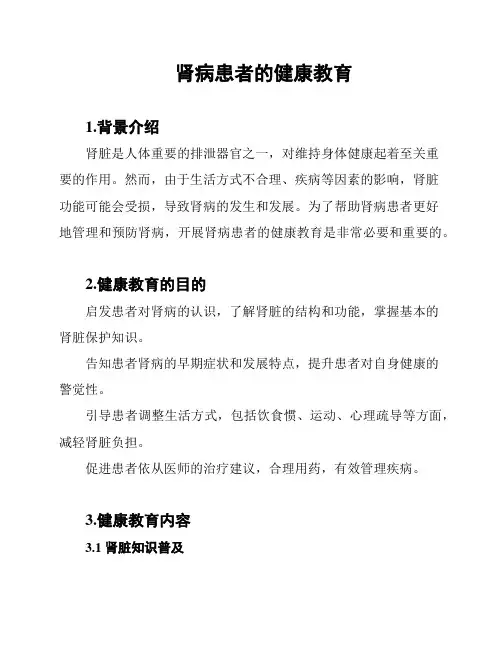 肾病患者的健康教育

1.背景介绍

肾脏是人体重要的排泄器官之一，对维持身体健康起着至关重要的作用。然而，由于生活方式不合理、疾病等因素的影响，肾脏功能可能会受损，导致肾病的发生和发展。为了帮助肾病患者更好地管理和预防肾病，开展肾病患者的健康教育是非常必要和重要的。

2.健康教育的目的

启发患者对肾病的认识，了解肾脏的结构和功能，掌握基本的肾脏保护知识。

告知患者肾病的早期症状和发展特点，提升患者对自身健康的警觉性。

引导患者调整生活方式，包括饮食惯、运动、心理疏导等方面，减轻肾脏负担。

促进患者依从医师的治疗建议，合理用药，有效管理疾病。

3.健康教育内容

3.1 肾脏知识普及